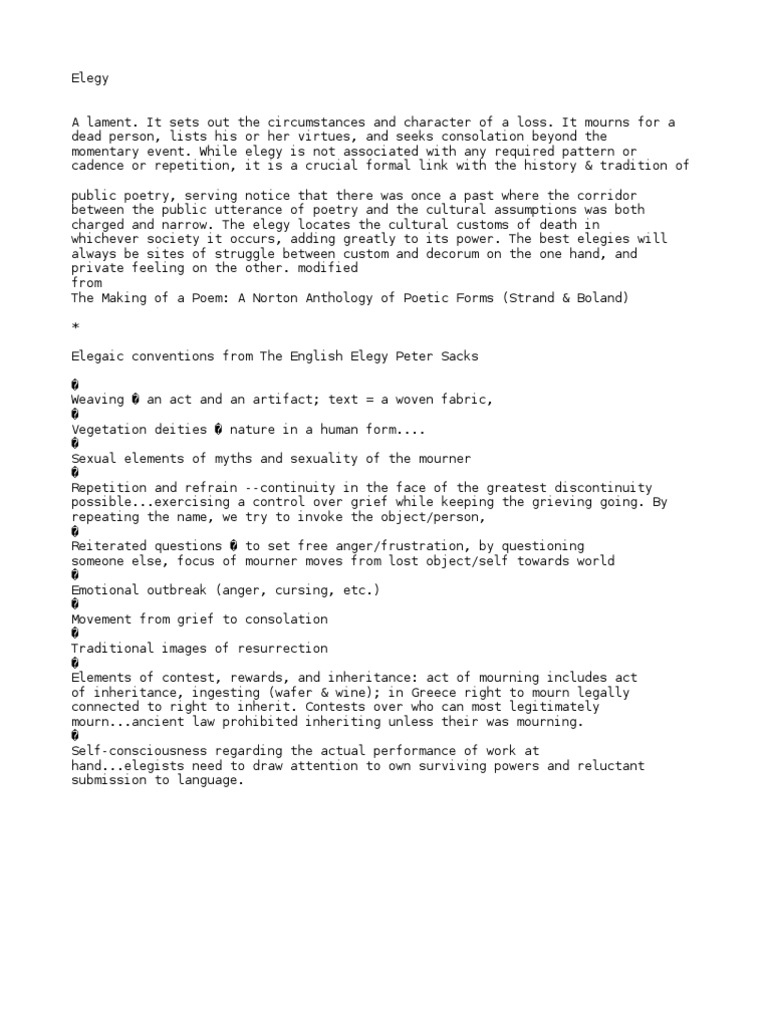 Elegy

A lament. It sets out the circumstances and character of a loss. It mourns for a dead person, lists his or her virtues, and seeks consolation beyond the momentary event. While elegy is not associated with any required pattern or cadence or repetition, it is a crucial formal link with the history & tradition of

public poetry, serving notice that there was once a past where the corridor between the public utterance of poetry and the cultural assumptions was both charged and narrow. The elegy locates the cultural customs of death in whichever society it occurs, adding greatly to its power. The best elegies will always be sites of struggle between custom and decorum on the one hand, and private feeling on the other. modified
from
The Making of a Poem: A Norton Anthology of Poetic Forms (Strand & Boland)

*

Elegaic conventions from The English Elegy Peter Sacks

�
Weaving � an act and an artifact; text = a woven fabric,
�
Vegetation deities � nature in a human form....
�
Sexual elements of myths and sexuality of the mourner
�
Repetition and refrain --continuity in the face of the greatest discontinuity possible...exercising a control over grief while keeping the grieving going. By repeating the name, we try to invoke the object/person,
�
Reiterated questions � to set free anger/frustration, by questioning someone else, focus of mourner moves from lost object/self towards world
�
Emotional outbreak (anger, cursing, etc.)
�
Movement from grief to consolation
�
Traditional images of resurrection
�
Elements of contest, rewards, and inheritance: act of mourning includes act of inheritance, ingesting (wafer & wine); in Greece right to mourn legally connected to right to inherit. Contests over who can most legitimately mourn...ancient law prohibited inheriting unless their was mourning.
�
Self-consciousness regarding the actual performance of work at hand...elegists need to draw attention to own surviving powers and reluctant submission to language.